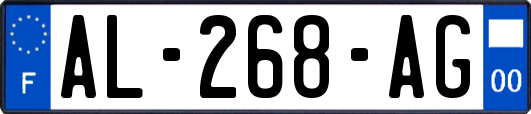 F
AL-268-AG
00